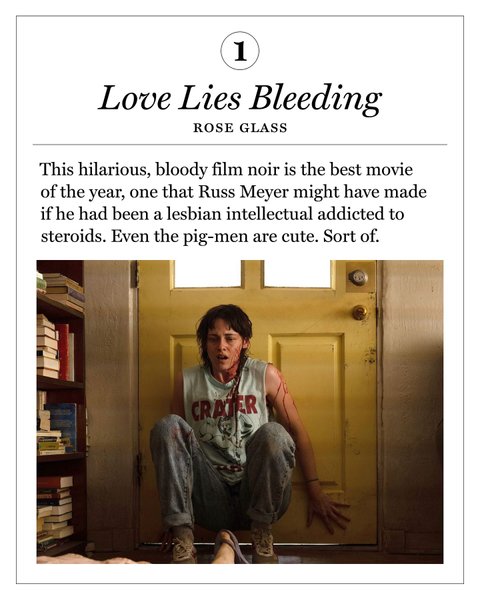 1

Love Lies Bleeding

ROSE GLASS

This hilarious, bloody film noir is the best movie of the year, one that Russ Meyer might have made if he had been a lesbian intellectual addicted to steroids. Even the pig-men are cute. Sort of.

CRATER